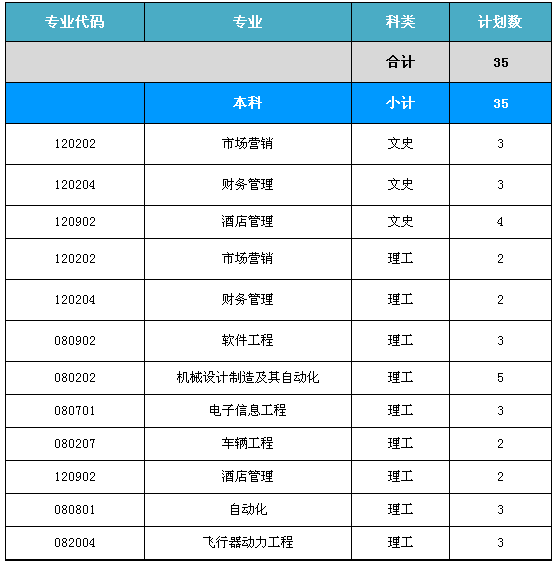 | 专业代码 | 专业 | 科类 | 计划数 |
|---|---|---|---|
| | | 合计 | 35 |
| | 本科 | 小计 | 35 |
| 120202 | 市场营销 | 文史 | 3 |
| 120204 | 财务管理 | 文史 | 3 |
| 120902 | 酒店管理 | 文史 | 4 |
| 120202 | 市场营销 | 理工 | 2 |
| 120204 | 财务管理 | 理工 | 2 |
| 080902 | 软件工程 | 理工 | 3 |
| 080202 | 机械设计制造及其自动化 | 理工 | 5 |
| 080701 | 电子信息工程 | 理工 | 3 |
| 080207 | 车辆工程 | 理工 | 2 |
| 120902 | 酒店管理 | 理工 | 2 |
| 080801 | 自动化 | 理工 | 3 |
| 082004 | 飞行器动力工程 | 理工 | 3 |